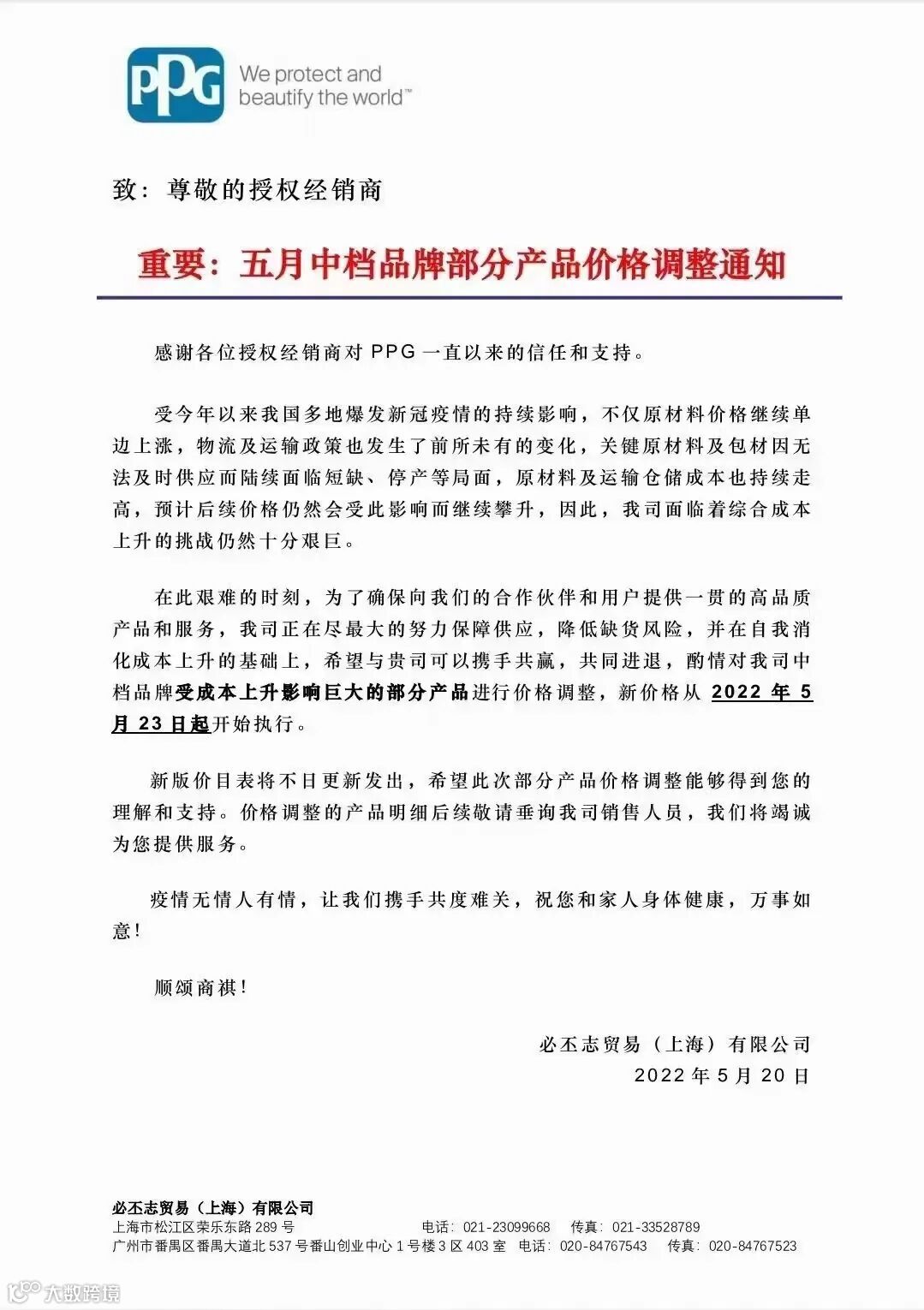 PPG We protect and beautify the world™

致：尊敬的授权经销商

重要：五月中档品牌部分产品价格调整通知

感谢各位授权经销商对 PPG 一直以来的信任和支持。

受今年以来我国多地爆发新冠疫情的持续影响，不仅原材料价格继续单边上涨，物流及运输政策也发生了前所未有的变化，关键原材料及包材因无法及时供应而陆续面临短缺、停产等局面，原材料及运输仓储成本也持续走高，预计后续价格仍然会受此影响而继续攀升，因此，我司面临着综合成本上升的挑战仍然十分艰巨。

在此艰难的时刻，为了确保向我们的合作伙伴和用户提供一贯的高品质产品和服务，我司正在尽最大的努力保障供应，降低缺货风险，并在自我消化成本上升的基础上，希望与贵司可以携手共赢，共同进退，酌情对我司中档品牌受成本上升影响巨大的部分产品进行价格调整，新价格从 2022 年 5 月 23 日起开始执行。

新版价目表将不日更新发出，希望此次部分产品价格调整能够得到您的理解和支持。价格调整的产品明细后续敬请垂询我司销售人员，我们将竭诚为您提供服务。

疫情无情人有情，让我们携手共度难关，祝您和家人身体健康，万事如意！

顺颂商祺！

必丕志贸易（上海）有限公司
2022 年 5 月 20 日

必丕志贸易（上海）有限公司
上海市松江区荣乐东路 289 号 电话：021-23099668 传真：021-33528789
广州市番禺区番禺大道北 537 号番山创业中心 1 号楼 3 区 403 室 电话：020-84767543 传真：020-84767523

大数跨境